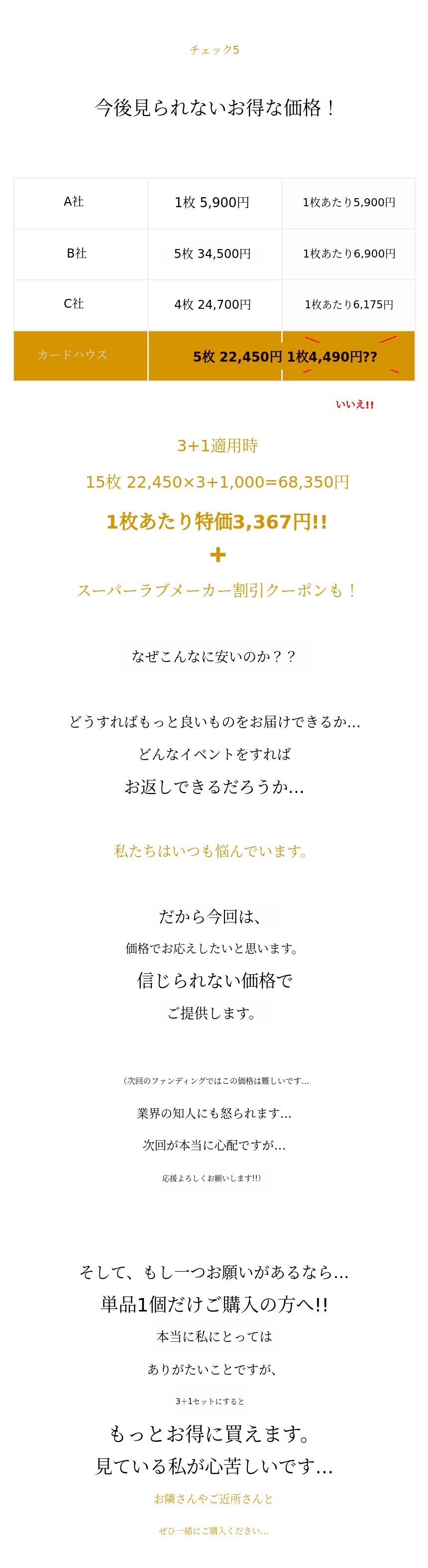 チェック5

今後見られないお得な価格！

| A社 | 1枚 5,900円 | 1枚あたり5,900円 |
|---|---|---|
| B社 | 5枚 34,500円 | 1枚あたり6,900円 |
| C社 | 4枚 24,700円 | 1枚あたり6,175円 |
| カードハウス | 5枚 22,450円 | 1枚4,490円?? |

いいえ!!

3+1適用時

15枚 22,450×3+1,000=68,350円

1枚あたり特価3,367円!!

+

スーパーラブメーカー割引クーポンも！

なぜこんなに安いのか？？

どうすればもっと良いものをお届けできるか...

どんなイベントをすれば

お返しできるだろうか...

私たちはいつも悩んでいます。

だから今回は、

価格でお応えしたいと思います。

信じられない価格で

ご提供します。

（次回のファンディングではこの価格は難しいです...

業界の知人にも怒られます...

次回が本当に心配ですが...

応援よろしくお願いします!!）

そして、もし一つお願いがあるなら...

単品1個だけご購入の方へ!!

本当に私にとっては

ありがたいことですが、

3+1セットにすると

もっとお得に買えます。

見ている私が心苦しいです...

お隣さんやご近所さんと

ぜひ一緒にご購入ください...